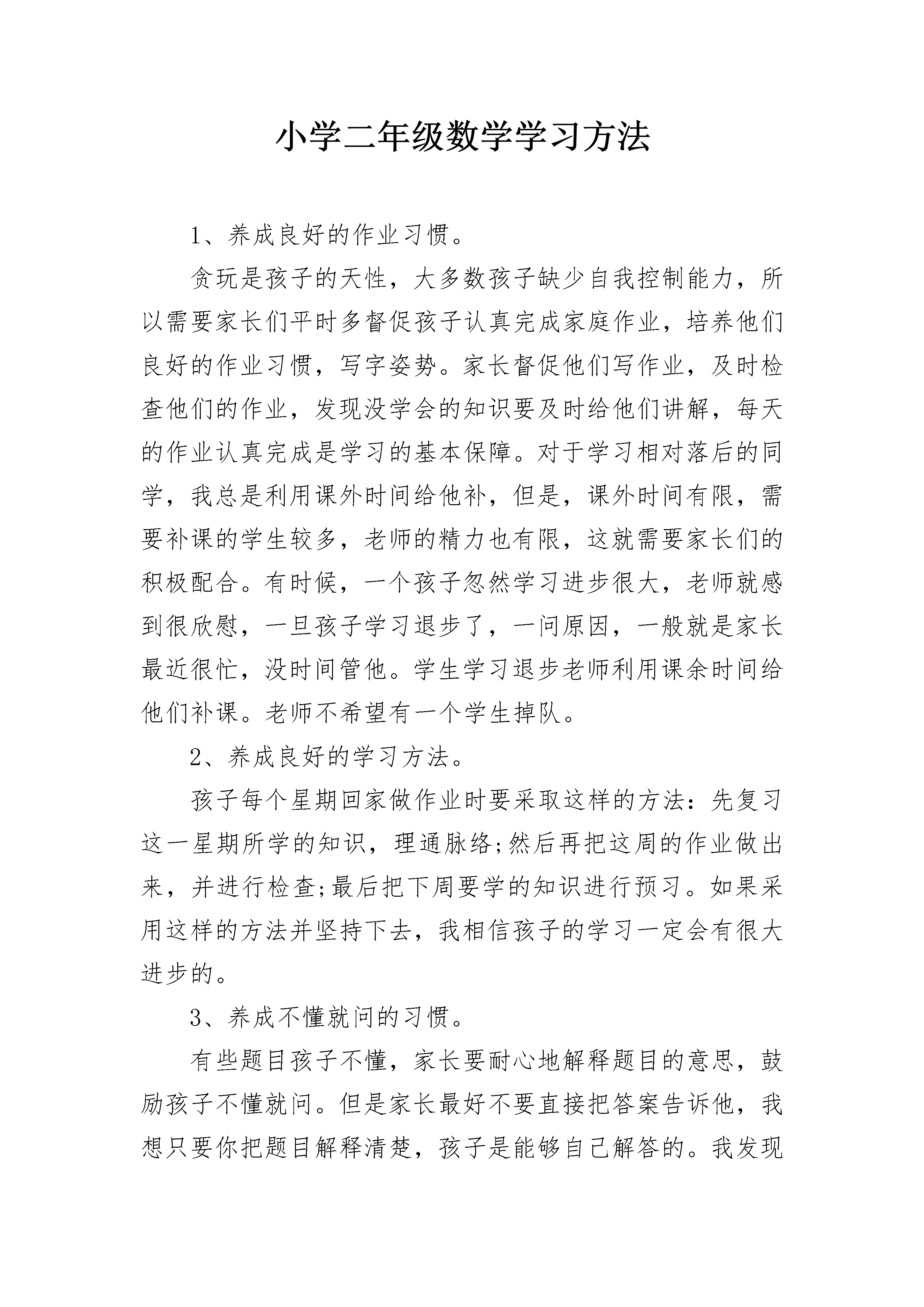 小学二年级数学学习方法

1、养成良好的作业习惯。

贪玩是孩子的天性，大多数孩子缺少自我控制能力，所以需要家长们平时多督促孩子认真完成家庭作业，培养他们良好的作业习惯，写字姿势。家长督促他们写作业，及时检查他们的作业，发现没学会的知识要及时给他们讲解，每天的作业认真完成是学习的基本保障。对于学习相对落后的同学，我总是利用课外时间给他补，但是，课外时间有限，需要补课的学生较多，老师的精力也有限，这就需要家长们的积极配合。有时候，一个孩子忽然学习进步很大，老师就感到很欣慰，一旦孩子学习退步了，一问原因，一般就是家长最近很忙，没时间管他。学生学习退步老师利用课余时间给他们补课。老师不希望有一个学生掉队。

2、养成良好的学习方法。

孩子每个星期回家做作业时要采取这样的方法：先复习这一星期所学的知识，理通脉络;然后再把这周的作业做出来，并进行检查;最后把下周要学的知识进行预习。如果采用这样的方法并坚持下去，我相信孩子的学习一定会有很大进步的。

3、养成不懂就问的习惯。

有些题目孩子不懂，家长要耐心地解释题目的意思，鼓励孩子不懂就问。但是家长最好不要直接把答案告诉他，我想只要你把题目解释清楚，孩子是能够自己解答的。我发现